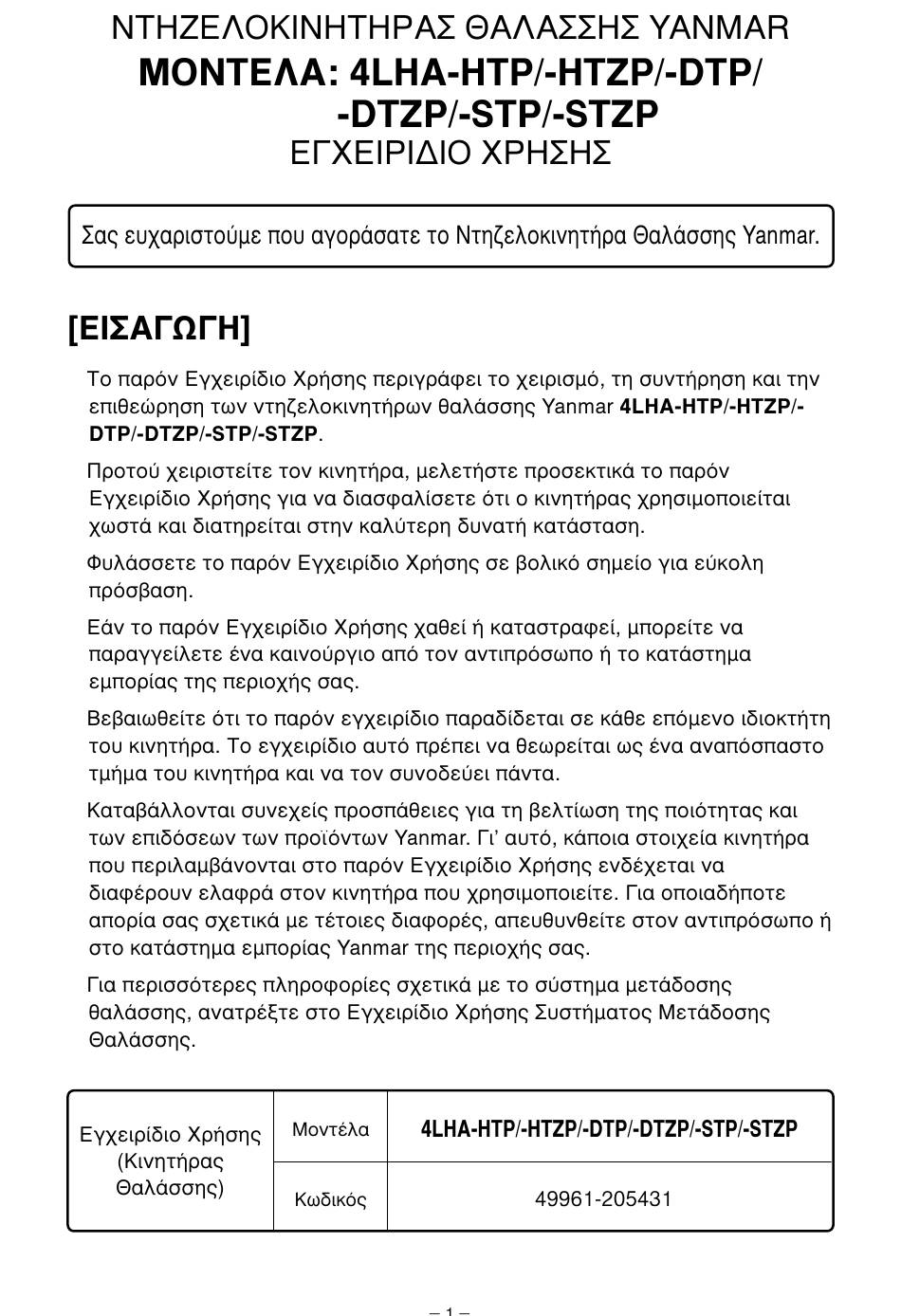 ΝΤΗΖΕΛΟΚΙΝΗΤΗΡΑΣ ΘΑΛΑΣΣΗΣ YANMAR
ΜΟΝΤΕΛΑ: 4LHA-HTP/-HTZP/-DTP/ -DTZP/-STP/-STZP
ΕΓΧΕΙΡΙΔΙΟ ΧΡΗΣΗΣ

Σας ευχαριστούμε που αγοράσατε το Ντηζελοκινητήρα Θαλάσσης Yanmar.

[ΕΙΣΑΓΩΓΗ]

Το παρόν Εγχειρίδιο Χρήσης περιγράφει το χειρισμό, τη συντήρηση και την επιθεώρηση των ντηζελοκινητήρων θαλάσσης Yanmar 4LHA-HTP/-HTZP/-DTP/-DTZP/-STP/-STZP.

Προτού χειριστείτε τον κινητήρα, μελετήστε προσεκτικά το παρόν Εγχειρίδιο Χρήσης για να διασφαλίσετε ότι ο κινητήρας χρησιμοποιείται χωστά και διατηρείται στην καλύτερη δυνατή κατάσταση.

Φυλάσσετε το παρόν Εγχειρίδιο Χρήσης σε βολικό σημείο για εύκολη πρόσβαση.

Εάν το παρόν Εγχειρίδιο Χρήσης χαθεί ή καταστραφεί, μπορείτε να παραγγείλετε ένα καινούργιο από τον αντιπρόσωπο ή το κατάστημα εμπορίας της περιοχής σας.

Βεβαιωθείτε ότι το παρόν εγχειρίδιο παραδίδεται σε κάθε επόμενο ιδιοκτήτη του κινητήρα. Το εγχειρίδιο αυτό πρέπει να θεωρείται ως ένα αναπόσπαστο τμήμα του κινητήρα και να τον συνοδεύει πάντα.

Καταβάλλονται συνεχείς προσπάθειες για τη βελτίωση της ποιότητας και των επιδόσεων των προϊόντων Yanmar. Γι' αυτό, κάποια στοιχεία κινητήρα που περιλαμβάνονται στο παρόν Εγχειρίδιο Χρήσης ενδέχεται να διαφέρουν ελαφρά στον κινητήρα που χρησιμοποιείτε. Για οποιαδήποτε απορία σας σχετικά με τέτοιες διαφορές, απευθυνθείτε στον αντιπρόσωπο ή στο κατάστημα εμπορίας Yanmar της περιοχής σας.

Για περισσότερες πληροφορίες σχετικά με το σύστημα μετάδοσης θαλάσσης, ανατρέξτε στο Εγχειρίδιο Χρήσης Συστήματος Μετάδοσης Θαλάσσης.

| Εγχειρίδιο Χρήσης (Κινητήρας Θαλάσσης) | Μοντέλα | 4LHA-HTP/-HTZP/-DTP/-DTZP/-STP/-STZP |
|---|---|---|
| | Κωδικός | 49961-205431 |

– 1 –